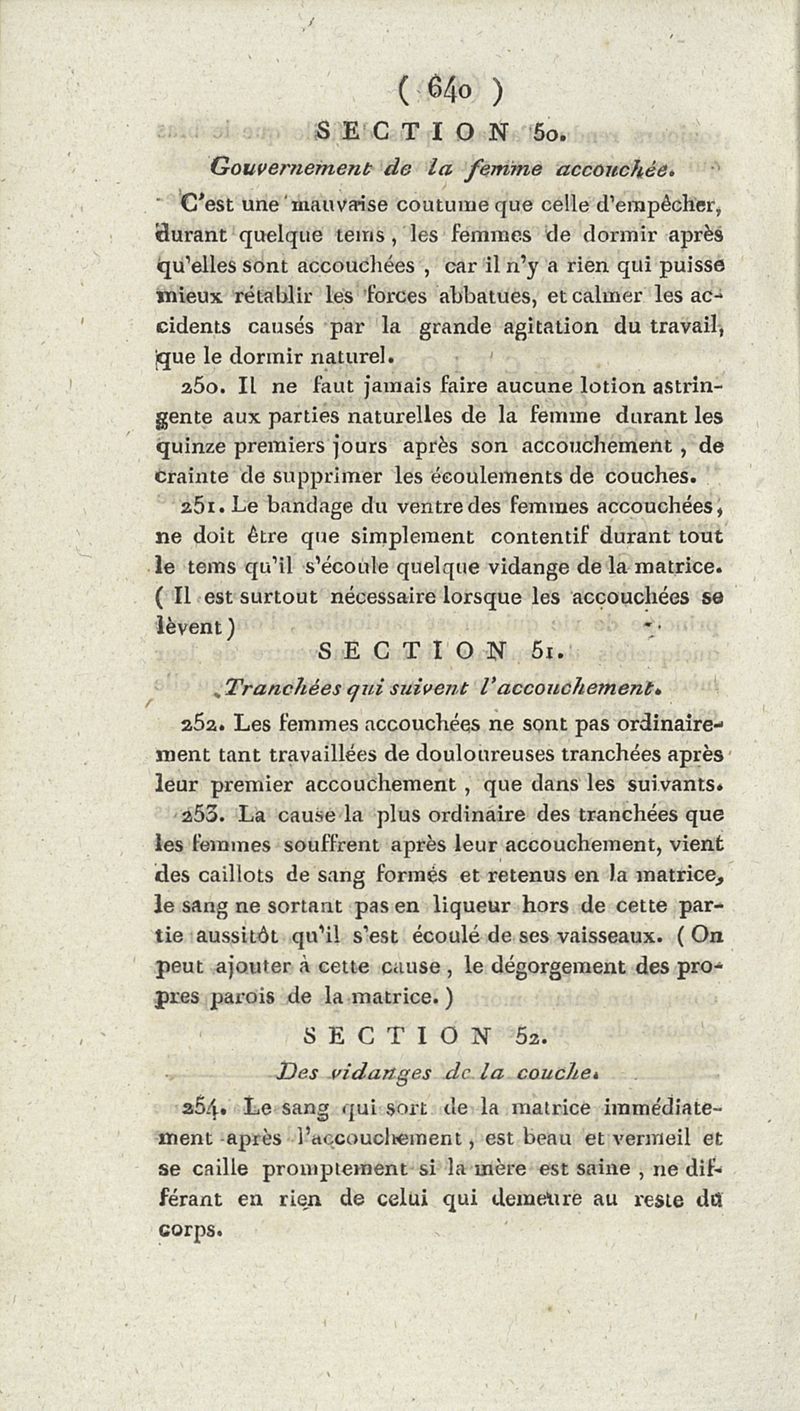 ( 640 )

SECTION 50.

Gouvernement de la femme accouchée.

C'est une mauvaise coutume que celle d'empêcher, durant quelque tems, les femmes de dormir après qu'elles sont accouchées, car il n'y a rien qui puisse mieux rétablir les forces abbatues, et calmer les accidents causés par la grande agitation du travail, que le dormir naturel.

250. Il ne faut jamais faire aucune lotion astringente aux parties naturelles de la femme durant les quinze premiers jours après son accouchement, de crainte de supprimer les écoulements de couches.

251. Le bandage du ventre des femmes accouchées, ne doit être que simplement contentif durant tout le tems qu'il s'écoule quelque vidange de la matrice. ( Il est surtout nécessaire lorsque les accouchées se lèvent )

SECTION 51.

Tranchées qui suivent l'accouchement.

252. Les femmes accouchées ne sont pas ordinairement tant travaillées de douloureuses tranchées après leur premier accouchement, que dans les suivants.

253. La cause la plus ordinaire des tranchées que les femmes souffrent après leur accouchement, vient des caillots de sang formés et retenus en la matrice, le sang ne sortant pas en liqueur hors de cette partie aussitôt qu'il s'est écoulé de ses vaisseaux. ( On peut ajouter à cette cause, le dégorgement des propres parois de la matrice. )

SECTION 52.

Des vidanges de la couche.

254. Le sang qui sort de la matrice immédiatement après l'accouchement, est beau et vermeil et se caille promptement si la mère est saine, ne différant en rien de celui qui demeure au reste du corps.